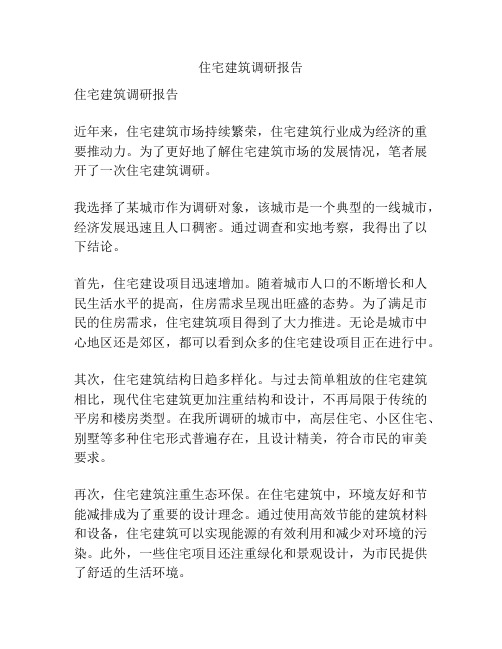 住宅建筑调研报告

住宅建筑调研报告

近年来，住宅建筑市场持续繁荣，住宅建筑行业成为经济的重要推动力。为了更好地了解住宅建筑市场的发展情况，笔者展开了一次住宅建筑调研。

我选择了某城市作为调研对象，该城市是一个典型的一线城市，经济发展迅速且人口稠密。通过调查和实地考察，我得出了以下结论。

首先，住宅建设项目迅速增加。随着城市人口的不断增长和人民生活水平的提高，住房需求呈现出旺盛的态势。为了满足市民的住房需求，住宅建筑项目得到了大力推进。无论是城市中心地区还是郊区，都可以看到众多的住宅建设项目正在进行中。

其次，住宅建筑结构日趋多样化。与过去简单粗放的住宅建筑相比，现代住宅建筑更加注重结构和设计，不再局限于传统的平房和楼房类型。在我所调研的城市中，高层住宅、小区住宅、别墅等多种住宅形式普遍存在，且设计精美，符合市民的审美要求。

再次，住宅建筑注重生态环保。在住宅建筑中，环境友好和节能减排成为了重要的设计理念。通过使用高效节能的建筑材料和设备，住宅建筑可以实现能源的有效利用和减少对环境的污染。此外，一些住宅项目还注重绿化和景观设计，为市民提供了舒适的生活环境。